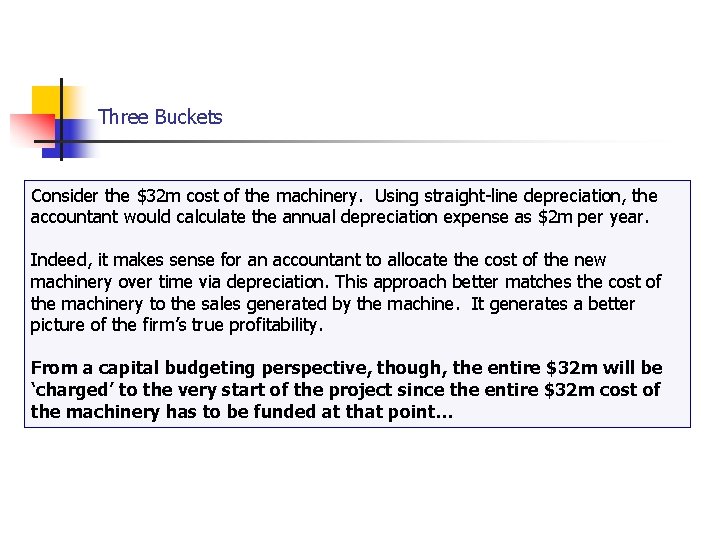 Three Buckets

Consider the \$32m cost of the machinery. Using straight-line depreciation, the accountant would calculate the annual depreciation expense as \$2m per year.

Indeed, it makes sense for an accountant to allocate the cost of the new machinery over time via depreciation. This approach better matches the cost of the machinery to the sales generated by the machine. It generates a better picture of the firm's true profitability.

From a capital budgeting perspective, though, the entire \$32m will be 'charged' to the very start of the project since the entire \$32m cost of the machinery has to be funded at that point…